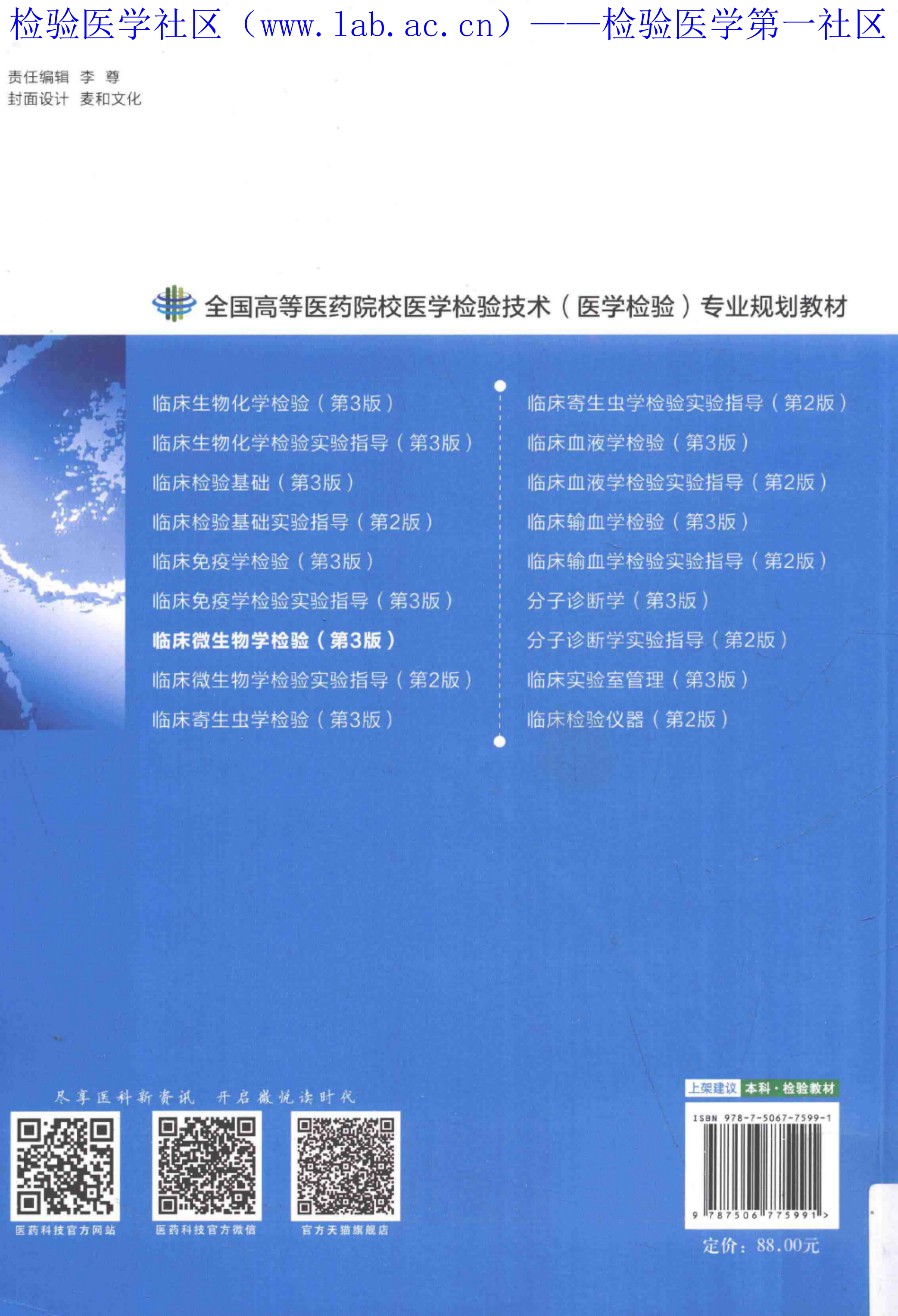 检验医学社区（www.lab.ac.cn）——检验医学第一社区

责任编辑 李 尊
封面设计 麦和文化

全国高等医药院校医学检验技术（医学检验）专业规划教材

临床生物化学检验（第3版）
临床生物化学检验实验指导（第3版）
临床检验基础（第3版）
临床检验基础实验指导（第2版）
临床免疫学检验（第3版）
临床免疫学检验实验指导（第3版）
临床微生物学检验（第3版）
临床微生物学检验实验指导（第2版）
临床寄生虫学检验（第3版）

临床寄生虫学检验实验指导（第2版）
临床血液学检验（第3版）
临床血液学检验实验指导（第2版）
临床输血学检验（第3版）
临床输血学检验实验指导（第2版）
分子诊断学（第3版）
分子诊断学实验指导（第2版）
临床实验室管理（第3版）
临床检验仪器（第2版）

尽享医科新资讯 开启微悦读时代

医药科技官方网站
医药科技官方微信
官方天猫旗舰店

上架建议 本科·检验教材

ISBN 978-7-5067-7599-1

9 787506 775991 >

定价：88.00元